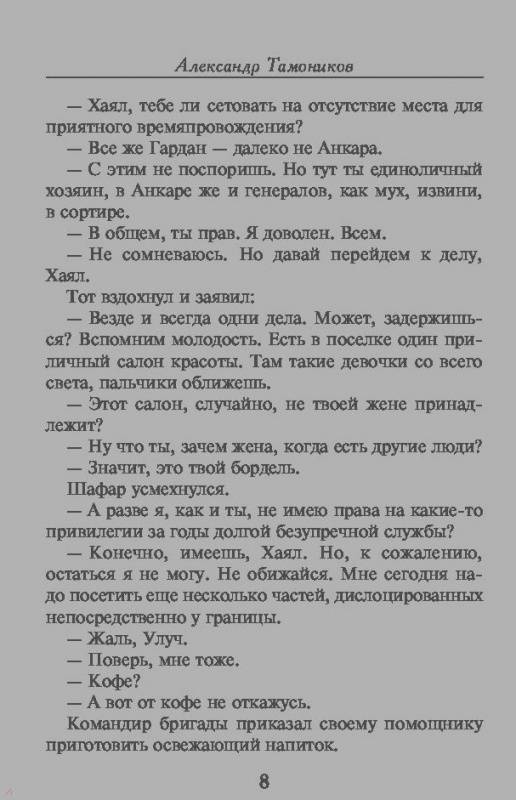 Александр Тамоников

— Хаял, тебе ли сетовать на отсутствие места для приятного времяпровождения?

— Все же Гардан — далеко не Анкара.

— С этим не поспоришь. Но тут ты единоличный хозяин, в Анкаре же и генералов, как мух, извини, в сортире.

— В общем, ты прав. Я доволен. Всем.

— Не сомневаюсь. Но давай перейдем к делу, Хаял.

Тот вздохнул и заявил:

— Везде и всегда одни дела. Может, задержишься? Вспомним молодость. Есть в поселке один приличный салон красоты. Там такие девочки со всего света, пальчики оближешь.

— Этот салон, случайно, не твоей жене принадлежит?

— Ну что ты, зачем жена, когда есть другие люди?

— Значит, это твой бордель.

Шафар усмехнулся.

— А разве я, как и ты, не имею права на какие-то привилегии за годы долгой безупречной службы?

— Конечно, имеешь, Хаял. Но, к сожалению, остаться я не могу. Не обижайся. Мне сегодня надо посетить еще несколько частей, дислоцированных непосредственно у границы.

— Жаль, Улуч.

— Поверь, мне тоже.

— Кофе?

— А вот от кофе не откажусь.

Командир бригады приказал своему помощнику приготовить освежающий напиток.

8